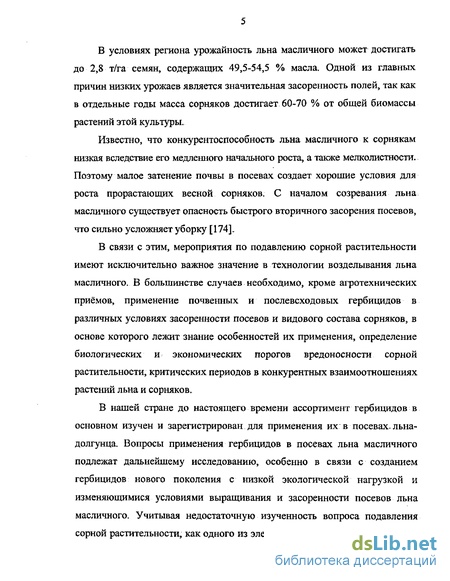 5

В условиях региона урожайность льна масличного может достигать до 2,8 т/га семян, содержащих 49,5-54,5 % масла. Одной из главных причин низких урожаев является значительная засоренность полей, так как в отдельные годы масса сорняков достигает 60-70 % от общей биомассы растений этой культуры.

Известно, что конкурентоспособность льна масличного к сорнякам низкая вследствие его медленного начального роста, а также мелколистности. Поэтому малое затенение почвы в посевах создает хорошие условия для роста прорастающих весной сорняков. С началом созревания льна масличного существует опасность быстрого вторичного засорения посевов, что сильно усложняет уборку [174].

В связи с этим, мероприятия по подавлению сорной растительности имеют исключительно важное значение в технологии возделывания льна масличного. В большинстве случаев необходимо, кроме агротехнических приёмов, применение почвенных и послевсходовых гербицидов в различных условиях засоренности посевов и видового состава сорняков, в основе которого лежит знание особенностей их применения, определение биологических и экономических порогов вредоносности сорной растительности, критических периодов в конкурентных взаимоотношениях растений льна и сорняков.

В нашей стране до настоящего времени ассортимент гербицидов в основном изучен и зарегистрирован для применения их в посевах льна-долгунца. Вопросы применения гербицидов в посевах льна масличного подлежат дальнейшему исследованию, особенно в связи с созданием гербицидов нового поколения с низкой экологической нагрузкой и изменяющимися условиями выращивания и засоренности посевов льна масличного. Учитывая недостаточную изученность вопроса подавления сорной растительности, как одного из эле

dsLib.net
библиотека диссертаций